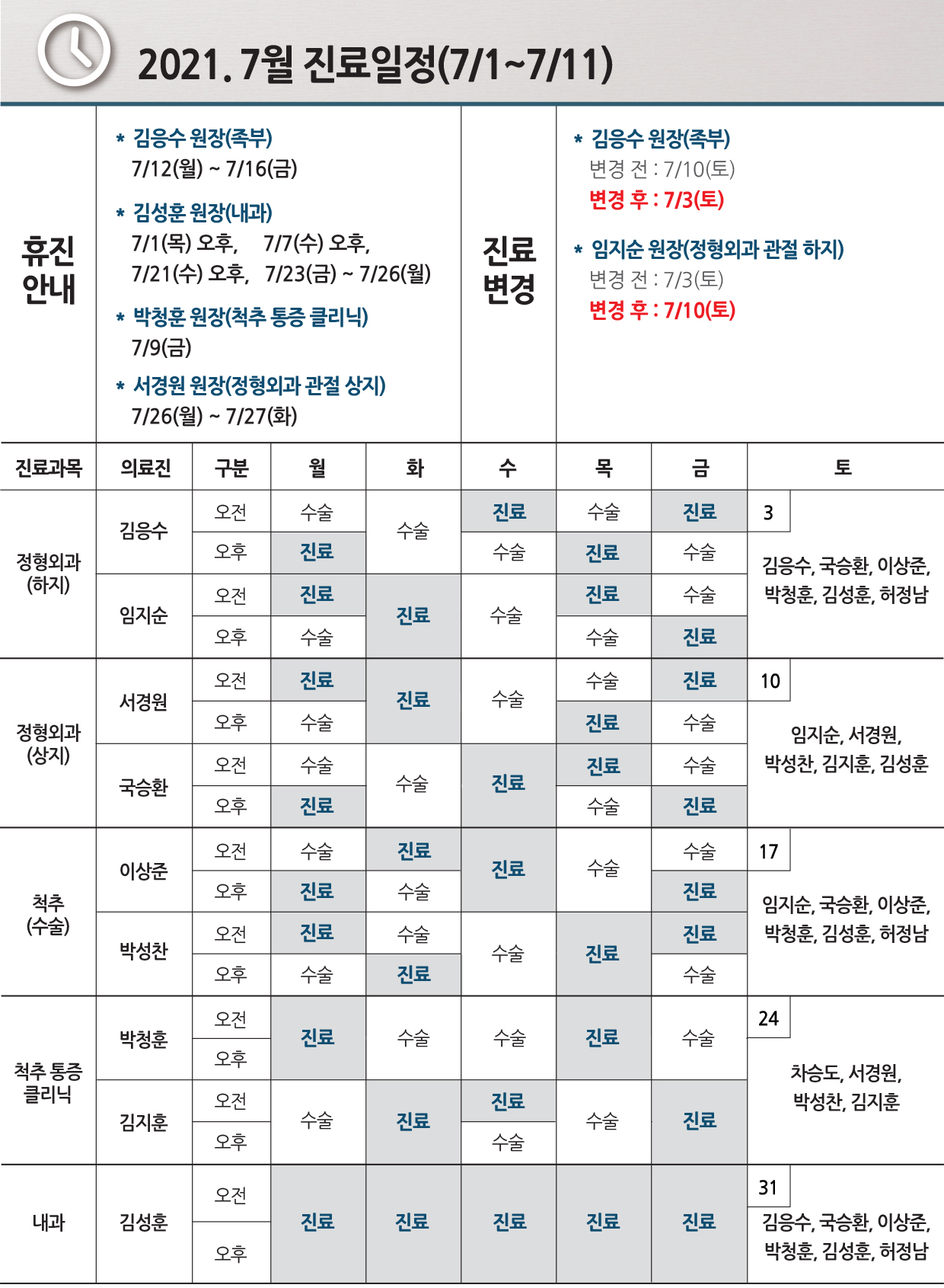 2021. 7월 진료일정(7/1~7/11)

휴진 안내

* 김응수 원장(족부)
7/12(월) ~ 7/16(금)

* 김성훈 원장(내과)
7/1(목) 오후, 7/7(수) 오후,
7/21(수) 오후, 7/23(금) ~ 7/26(월)

* 박청훈 원장(척추 통증 클리닉)
7/9(금)

* 서경원 원장(정형외과 관절 상지)
7/26(월) ~ 7/27(화)

진료 변경

* 김응수 원장(족부)
변경 전 : 7/10(토)
변경 후 : 7/3(토)

* 임지순 원장(정형외과 관절 하지)
변경 전 : 7/3(토)
변경 후 : 7/10(토)

| 진료과목 | 의료진 | 구분 | 월 | 화 | 수 | 목 | 금 | 토 |
|---|---|---|---|---|---|---|---|---|
| 정형외과 (하지) | 김응수 | 오전 | 수술 | 수술 | 진료 | 수술 | 진료 | 3 김응수, 국승환, 이상준, 박청훈, 김성훈, 허정남 |
| | | 오후 | 진료 | | 수술 | 진료 | 수술 | |
| | 임지순 | 오전 | 진료 | 진료 | 수술 | 진료 | 수술 | |
| | | 오후 | 수술 | | | 수술 | 진료 | |
| 정형외과 (상지) | 서경원 | 오전 | 진료 | 진료 | 수술 | 수술 | 진료 | 10 임지순, 서경원, 박성찬, 김지훈, 김성훈 |
| | | 오후 | 수술 | | | 진료 | 수술 | |
| | 국승환 | 오전 | 수술 | 수술 | 진료 | 진료 | 수술 | |
| | | 오후 | 진료 | | | 수술 | 진료 | |
| 척추 (수술) | 이상준 | 오전 | 수술 | 진료 | 진료 | 수술 | 수술 | 17 임지순, 국승환, 이상준, 박청훈, 김성훈, 허정남 |
| | | 오후 | 진료 | 수술 | | | 진료 | |
| | 박성찬 | 오전 | 진료 | 수술 | 수술 | 진료 | 진료 | |
| | | 오후 | 수술 | 진료 | | | 수술 | |
| 척추 통증 클리닉 | 박청훈 | 오전 | 진료 | 수술 | 수술 | 진료 | 수술 | 24 차승도, 서경원, 박성찬, 김지훈 |
| | | 오후 | | | | | | |
| | 김지훈 | 오전 | 수술 | 진료 | 진료 | 수술 | 진료 | |
| | | 오후 | | | 수술 | | | |
| 내과 | 김성훈 | 오전 | 진료 | 진료 | 진료 | 진료 | 진료 | 31 김응수, 국승환, 이상준, 박청훈, 김성훈, 허정남 |
| | | 오후 | | | | | | |